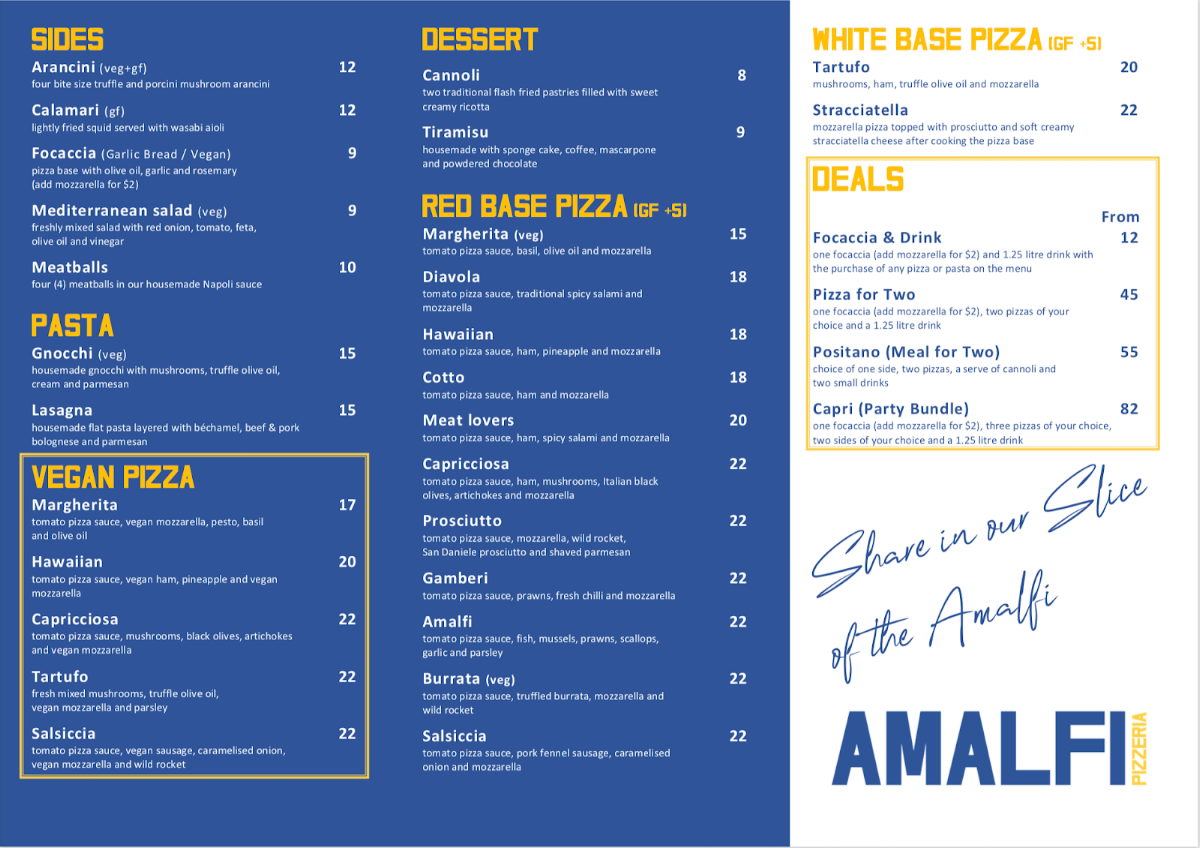 SIDES

Arancini (veg+gf) 12
four bite size truffle and porcini mushroom arancini

Calamari (gf) 12
lightly fried squid served with wasabi aioli

Focaccia (Garlic Bread / Vegan) 9
pizza base with olive oil, garlic and rosemary (add mozzarella for $2)

Mediterranean salad (veg) 9
freshly mixed salad with red onion, tomato, feta, olive oil and vinegar

Meatballs 10
four (4) meatballs in our housemade Napoli sauce

PASTA

Gnocchi (veg) 15
housemade gnocchi with mushrooms, truffle olive oil, cream and parmesan

Lasagna 15
housemade flat pasta layered with béchamel, beef & pork bolognese and parmesan

VEGAN PIZZA

Margherita 17
tomato pizza sauce, vegan mozzarella, pesto, basil and olive oil

Hawaiian 20
tomato pizza sauce, vegan ham, pineapple and vegan mozzarella

Capricciosa 22
tomato pizza sauce, mushrooms, black olives, artichokes and vegan mozzarella

Tartufo 22
fresh mixed mushrooms, truffle olive oil, vegan mozzarella and parsley

Salsiccia 22
tomato pizza sauce, vegan sausage, caramelised onion, vegan mozzarella and wild rocket

DESSERT

Cannoli 8
two traditional flash fried pastries filled with sweet creamy ricotta

Tiramisu 9
housemade with sponge cake, coffee, mascarpone and powdered chocolate

RED BASE PIZZA (GF +5)

Margherita (veg) 15
tomato pizza sauce, basil, olive oil and mozzarella

Diavola 18
tomato pizza sauce, traditional spicy salami and mozzarella

Hawaiian 18
tomato pizza sauce, ham, pineapple and mozzarella

Cotto 18
tomato pizza sauce, ham and mozzarella

Meat lovers 20
tomato pizza sauce, ham, spicy salami and mozzarella

Capricciosa 22
tomato pizza sauce, ham, mushrooms, Italian black olives, artichokes and mozzarella

Prosciutto 22
tomato pizza sauce, mozzarella, wild rocket, San Daniele prosciutto and shaved parmesan

Gamberi 22
tomato pizza sauce, prawns, fresh chilli and mozzarella

Amalfi 22
tomato pizza sauce, fish, mussels, prawns, scallops, garlic and parsley

Burrata (veg) 22
tomato pizza sauce, truffled burrata, mozzarella and wild rocket

Salsiccia 22
tomato pizza sauce, pork fennel sausage, caramelised onion and mozzarella

WHITE BASE PIZZA (GF +5)

Tartufo 20
mushrooms, ham, truffle olive oil and mozzarella

Stracciatella 22
mozzarella pizza topped with prosciutto and soft creamy stracciatella cheese after cooking the pizza base

DEALS

From

Focaccia & Drink 12
one focaccia (add mozzarella for $2) and 1.25 litre drink with the purchase of any pizza or pasta on the menu

Pizza for Two 45
one focaccia (add mozzarella for $2), two pizzas of your choice and a 1.25 litre drink

Positano (Meal for Two) 55
choice of one side, two pizzas, a serve of cannoli and two small drinks

Capri (Party Bundle) 82
one focaccia (add mozzarella for $2), three pizzas of your choice, two sides of your choice and a 1.25 litre drink

Share in our Slice of the Amalfi

AMALFI PIZZERIA